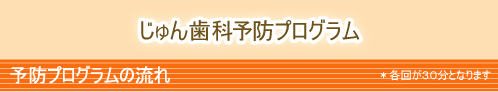 じゅん歯科予防プログラム

予防プログラムの流れ

＊各回が30分となります